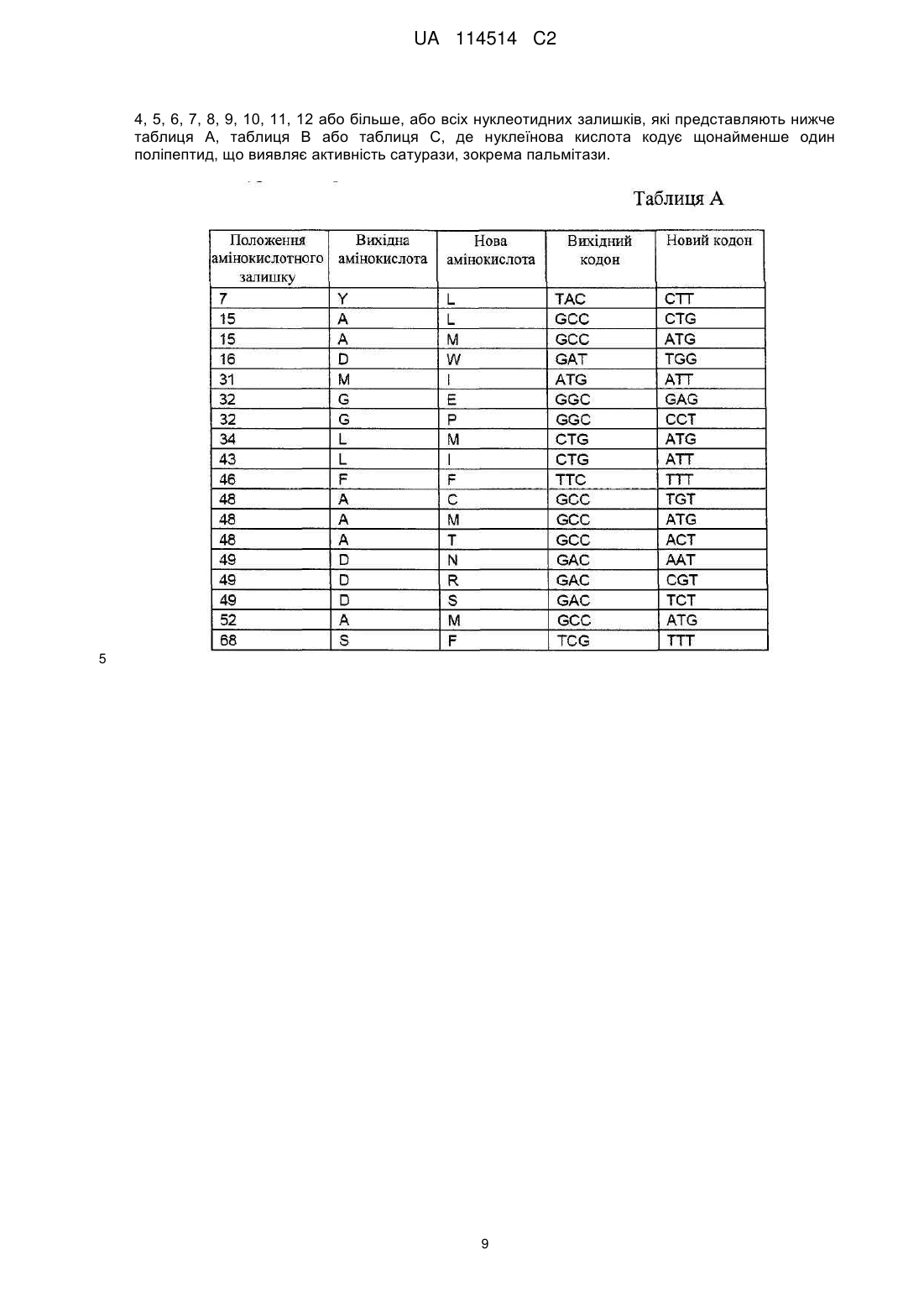 UA 114514 C2

4, 5, 6, 7, 8, 9, 10, 11, 12 або більше, або всіх нуклеотидних залишків, які представляють нижче таблиця А, таблиця В або таблиця С, де нуклеїнова кислота кодує щонайменше один поліпептид, що виявляє активність сатурази, зокрема пальмітази.

Таблиця А

| Положення амінокислотного залишку | Вихідна амінокислота | Нова амінокислота | Вихідний кодон | Новий кодон |
|---|---|---|---|---|
| 7 | Y | L | TAC | CTT |
| 15 | A | L | GCC | CTG |
| 15 | A | M | GCC | ATG |
| 16 | D | W | GAT | TGG |
| 31 | M | I | ATG | ATT |
| 32 | G | E | GGC | GAG |
| 32 | G | P | GGC | CCT |
| 34 | L | M | CTG | ATG |
| 43 | L | I | CTG | ATT |
| 46 | F | F | TTC | TTT |
| 48 | A | C | GCC | TGT |
| 48 | A | M | GCC | ATG |
| 48 | A | T | GCC | ACT |
| 49 | D | N | GAC | AAT |
| 49 | D | R | GAC | CGT |
| 49 | D | S | GAC | TCT |
| 52 | A | M | GCC | ATG |
| 68 | S | F | TCG | TTT |

5

9